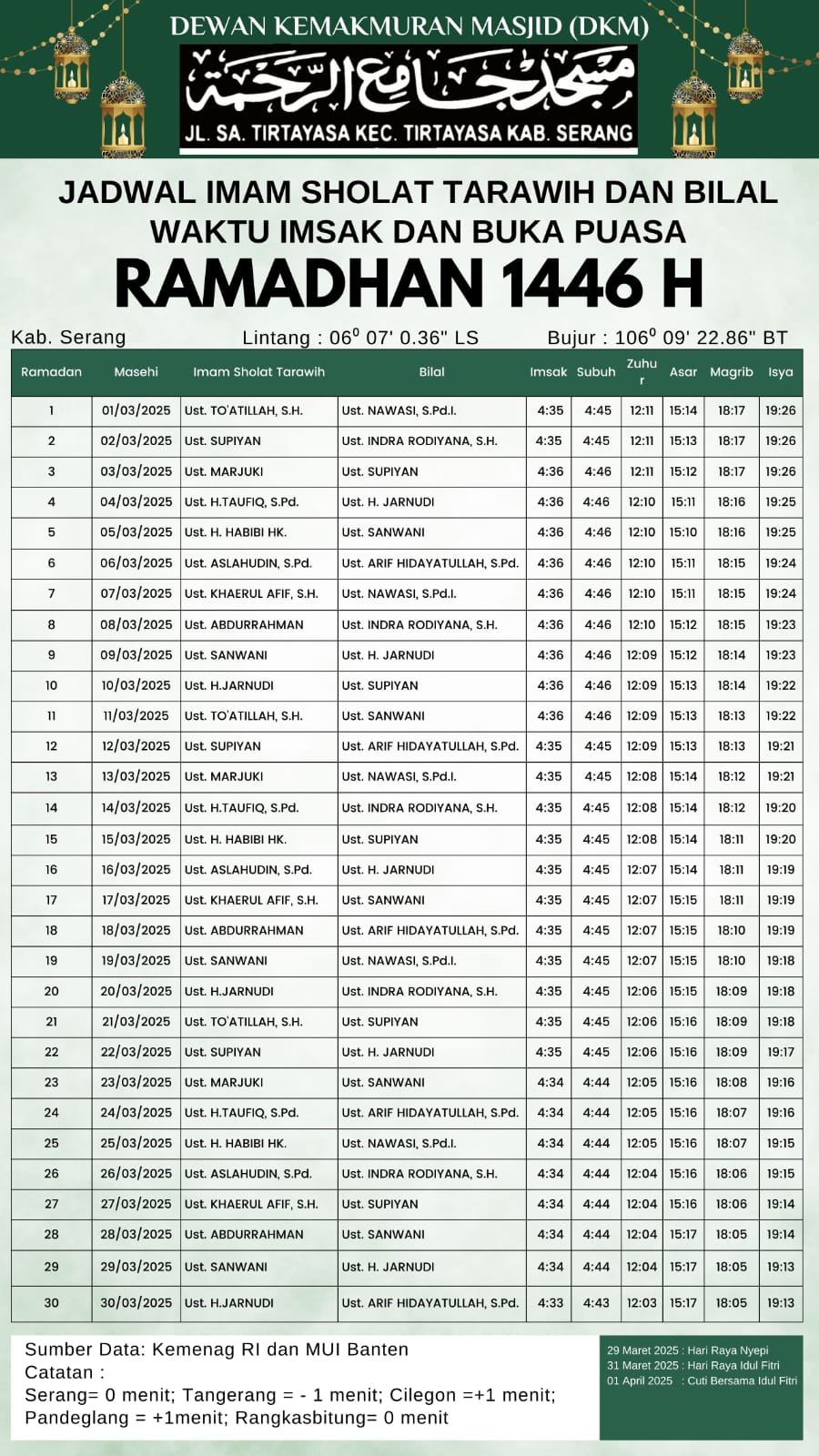 DEWAN KEMAKMURAN MASJID (DKM)
مسجد جامع الرحمة
JL. SA. TIRTAYASA KEC. TIRTAYASA KAB. SERANG

JADWAL IMAM SHOLAT TARAWIH DAN BILAL
WAKTU IMSAK DAN BUKA PUASA
RAMADHAN 1446 H

Kab. Serang Lintang : $06^0$ 07' 0.36" LS Bujur : $106^0$ 09' 22.86" BT

| Ramadan | Masehi | Imam Sholat Tarawih | Bilal | Imsak | Subuh | Zuhur | Asar | Magrib | Isya |
|---|---|---|---|---|---|---|---|---|---|
| 1 | 01/03/2025 | Ust. TO'ATILLAH, S.H. | Ust. NAWASI, S.Pd.I. | 4:35 | 4:45 | 12:11 | 15:14 | 18:17 | 19:26 |
| 2 | 02/03/2025 | Ust. SUPIYAN | Ust. INDRA RODIYANA, S.H. | 4:35 | 4:45 | 12:11 | 15:13 | 18:17 | 19:26 |
| 3 | 03/03/2025 | Ust. MARJUKI | Ust. SUPIYAN | 4:36 | 4:46 | 12:11 | 15:12 | 18:17 | 19:26 |
| 4 | 04/03/2025 | Ust. H.TAUFIQ, S.Pd. | Ust. H. JARNUDI | 4:36 | 4:46 | 12:10 | 15:11 | 18:16 | 19:25 |
| 5 | 05/03/2025 | Ust. H. HABIBI HK. | Ust. SANWANI | 4:36 | 4:46 | 12:10 | 15:10 | 18:16 | 19:25 |
| 6 | 06/03/2025 | Ust. ASLAHUDIN, S.Pd. | Ust. ARIF HIDAYATULLAH, S.Pd. | 4:36 | 4:46 | 12:10 | 15:11 | 18:15 | 19:24 |
| 7 | 07/03/2025 | Ust. KHAERUL AFIF, S.H. | Ust. NAWASI, S.Pd.I. | 4:36 | 4:46 | 12:10 | 15:11 | 18:15 | 19:24 |
| 8 | 08/03/2025 | Ust. ABDURRAHMAN | Ust. INDRA RODIYANA, S.H. | 4:36 | 4:46 | 12:10 | 15:12 | 18:15 | 19:23 |
| 9 | 09/03/2025 | Ust. SANWANI | Ust. H. JARNUDI | 4:36 | 4:46 | 12:09 | 15:12 | 18:14 | 19:23 |
| 10 | 10/03/2025 | Ust. H.JARNUDI | Ust. SUPIYAN | 4:36 | 4:46 | 12:09 | 15:13 | 18:14 | 19:22 |
| 11 | 11/03/2025 | Ust. TO'ATILLAH, S.H. | Ust. SANWANI | 4:36 | 4:46 | 12:09 | 15:13 | 18:13 | 19:22 |
| 12 | 12/03/2025 | Ust. SUPIYAN | Ust. ARIF HIDAYATULLAH, S.Pd. | 4:35 | 4:45 | 12:09 | 15:13 | 18:13 | 19:21 |
| 13 | 13/03/2025 | Ust. MARJUKI | Ust. NAWASI, S.Pd.I. | 4:35 | 4:45 | 12:08 | 15:14 | 18:12 | 19:21 |
| 14 | 14/03/2025 | Ust. H.TAUFIQ, S.Pd. | Ust. INDRA RODIYANA, S.H. | 4:35 | 4:45 | 12:08 | 15:14 | 18:12 | 19:20 |
| 15 | 15/03/2025 | Ust. H. HABIBI HK. | Ust. SUPIYAN | 4:35 | 4:45 | 12:08 | 15:14 | 18:11 | 19:20 |
| 16 | 16/03/2025 | Ust. ASLAHUDIN, S.Pd. | Ust. H. JARNUDI | 4:35 | 4:45 | 12:07 | 15:14 | 18:11 | 19:19 |
| 17 | 17/03/2025 | Ust. KHAERUL AFIF, S.H. | Ust. SANWANI | 4:35 | 4:45 | 12:07 | 15:15 | 18:11 | 19:19 |
| 18 | 18/03/2025 | Ust. ABDURRAHMAN | Ust. ARIF HIDAYATULLAH, S.Pd. | 4:35 | 4:45 | 12:07 | 15:15 | 18:10 | 19:19 |
| 19 | 19/03/2025 | Ust. SANWANI | Ust. NAWASI, S.Pd.I. | 4:35 | 4:45 | 12:07 | 15:15 | 18:10 | 19:18 |
| 20 | 20/03/2025 | Ust. H.JARNUDI | Ust. INDRA RODIYANA, S.H. | 4:35 | 4:45 | 12:06 | 15:15 | 18:09 | 19:18 |
| 21 | 21/03/2025 | Ust. TO'ATILLAH, S.H. | Ust. SUPIYAN | 4:35 | 4:45 | 12:06 | 15:16 | 18:09 | 19:18 |
| 22 | 22/03/2025 | Ust. SUPIYAN | Ust. H. JARNUDI | 4:35 | 4:45 | 12:06 | 15:16 | 18:09 | 19:17 |
| 23 | 23/03/2025 | Ust. MARJUKI | Ust. SANWANI | 4:34 | 4:44 | 12:05 | 15:16 | 18:08 | 19:16 |
| 24 | 24/03/2025 | Ust. H.TAUFIQ, S.Pd. | Ust. ARIF HIDAYATULLAH, S.Pd. | 4:34 | 4:44 | 12:05 | 15:16 | 18:07 | 19:16 |
| 25 | 25/03/2025 | Ust. H. HABIBI HK. | Ust. NAWASI, S.Pd.I. | 4:34 | 4:44 | 12:05 | 15:16 | 18:07 | 19:15 |
| 26 | 26/03/2025 | Ust. ASLAHUDIN, S.Pd. | Ust. INDRA RODIYANA, S.H. | 4:34 | 4:44 | 12:04 | 15:16 | 18:06 | 19:15 |
| 27 | 27/03/2025 | Ust. KHAERUL AFIF, S.H. | Ust. SUPIYAN | 4:34 | 4:44 | 12:04 | 15:16 | 18:06 | 19:14 |
| 28 | 28/03/2025 | Ust. ABDURRAHMAN | Ust. SANWANI | 4:34 | 4:44 | 12:04 | 15:17 | 18:05 | 19:14 |
| 29 | 29/03/2025 | Ust. SANWANI | Ust. H. JARNUDI | 4:34 | 4:44 | 12:04 | 15:17 | 18:05 | 19:13 |
| 30 | 30/03/2025 | Ust. H.JARNUDI | Ust. ARIF HIDAYATULLAH, S.Pd. | 4:33 | 4:43 | 12:03 | 15:17 | 18:05 | 19:13 |

Sumber Data: Kemenag RI dan MUI Banten
Catatan :
Serang= 0 menit; Tangerang = - 1 menit; Cilegon =+1 menit; Pandeglang = +1menit; Rangkasbitung= 0 menit

29 Maret 2025 : Hari Raya Nyepi
31 Maret 2025 : Hari Raya Idul Fitri
01 April 2025 : Cuti Bersama Idul Fitri